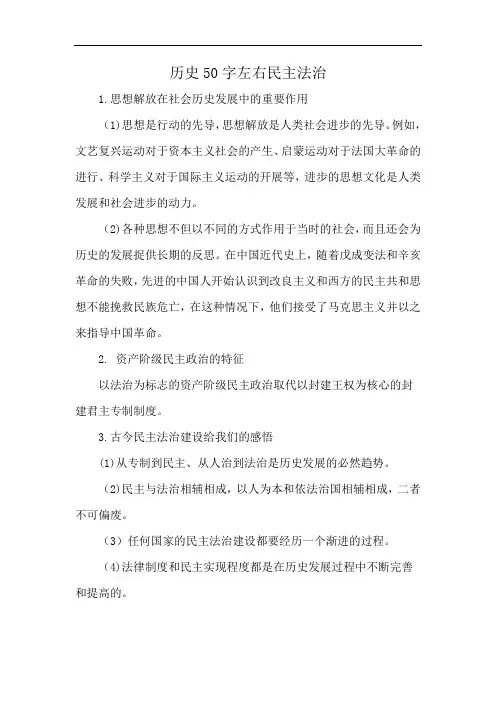 历史50字左右民主法治

1.思想解放在社会历史发展中的重要作用

(1)思想是行动的先导，思想解放是人类社会进步的先导。例如，文艺复兴运动对于资本主义社会的产生、启蒙运动对于法国大革命的进行、科学主义对于国际主义运动的开展等，进步的思想文化是人类发展和社会进步的动力。

(2)各种思想不但以不同的方式作用于当时的社会，而且还会为历史的发展提供长期的反思。在中国近代史上，随着戊戌变法和辛亥革命的失败，先进的中国人开始认识到改良主义和西方的民主共和思想不能挽救民族危亡，在这种情况下，他们接受了马克思主义并以之来指导中国革命。

2. 资产阶级民主政治的特征

以法治为标志的资产阶级民主政治取代以封建王权为核心的封建君主专制制度。

3.古今民主法治建设给我们的感悟

(1)从专制到民主、从人治到法治是历史发展的必然趋势。

(2)民主与法治相辅相成，以人为本和依法治国相辅相成，二者不可偏废。

(3)任何国家的民主法治建设都要经历一个渐进的过程。

(4)法律制度和民主实现程度都是在历史发展过程中不断完善和提高的。